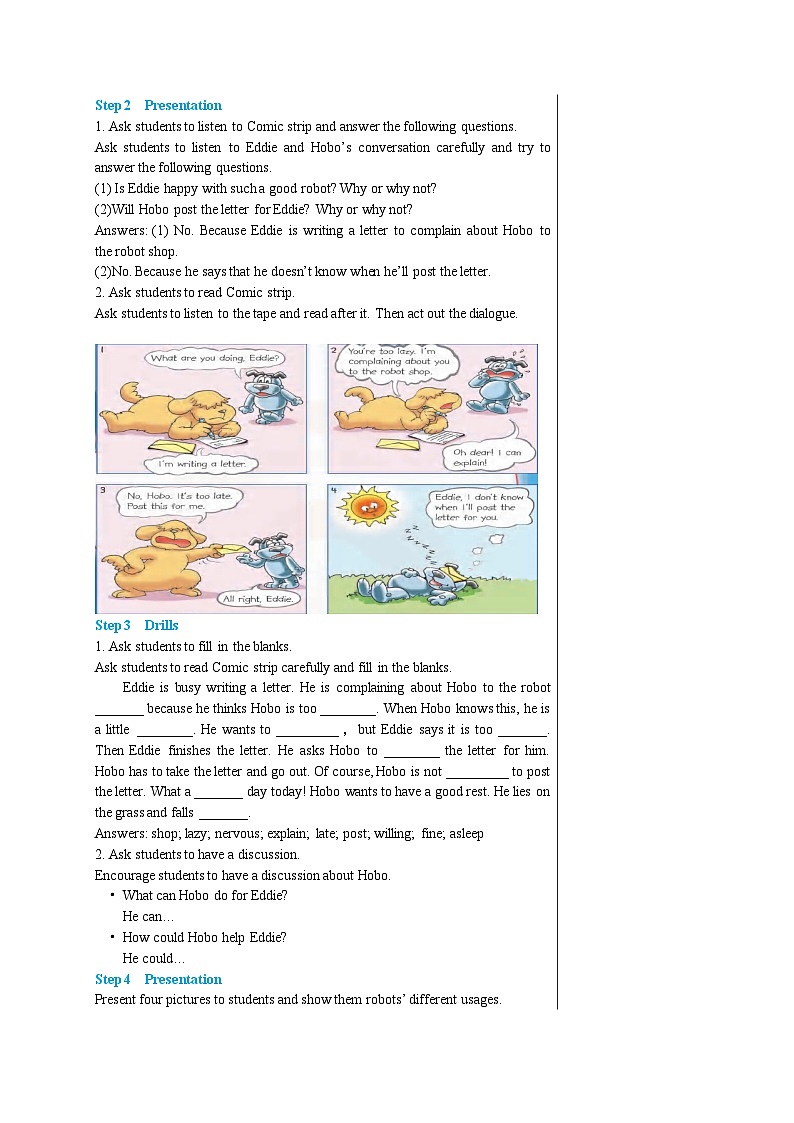 Step 2 Presentation

1. Ask students to listen to Comic strip and answer the following questions.

Ask students to listen to Eddie and Hobo's conversation carefully and try to answer the following questions.

(1) Is Eddie happy with such a good robot? Why or why not?

(2)Will Hobo post the letter for Eddie? Why or why not?

Answers: (1) No. Because Eddie is writing a letter to complain about Hobo to the robot shop.

(2)No. Because he says that he doesn't know when he'll post the letter.

2. Ask students to read Comic strip.

Ask students to listen to the tape and read after it. Then act out the dialogue.

1

What are you doing, Eddie?

I'm writing a letter.

2

You're too lazy. I'm complaining about you to the robot shop.

Oh dear! I can explain!

3

No, Hobo. It's too late. Post this for me.

All right, Eddie.

4

Eddie, I don't know when I'll post the letter for you.

Step 3 Drills

1. Ask students to fill in the blanks.

Ask students to read Comic strip carefully and fill in the blanks.

Eddie is busy writing a letter. He is complaining about Hobo to the robot _______ because he thinks Hobo is too ________. When Hobo knows this, he is a little ________. He wants to _________ , but Eddie says it is too _______. Then Eddie finishes the letter. He asks Hobo to ________ the letter for him. Hobo has to take the letter and go out. Of course, Hobo is not _________ to post the letter. What a _______ day today! Hobo wants to have a good rest. He lies on the grass and falls _______.

Answers: shop; lazy; nervous; explain; late; post; willing; fine; asleep

2. Ask students to have a discussion.

Encourage students to have a discussion about Hobo.

• What can Hobo do for Eddie?
He can…

• How could Hobo help Eddie?
He could…

Step 4 Presentation

Present four pictures to students and show them robots' different usages.